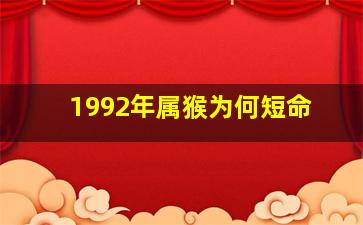 1992年属猴为何短命